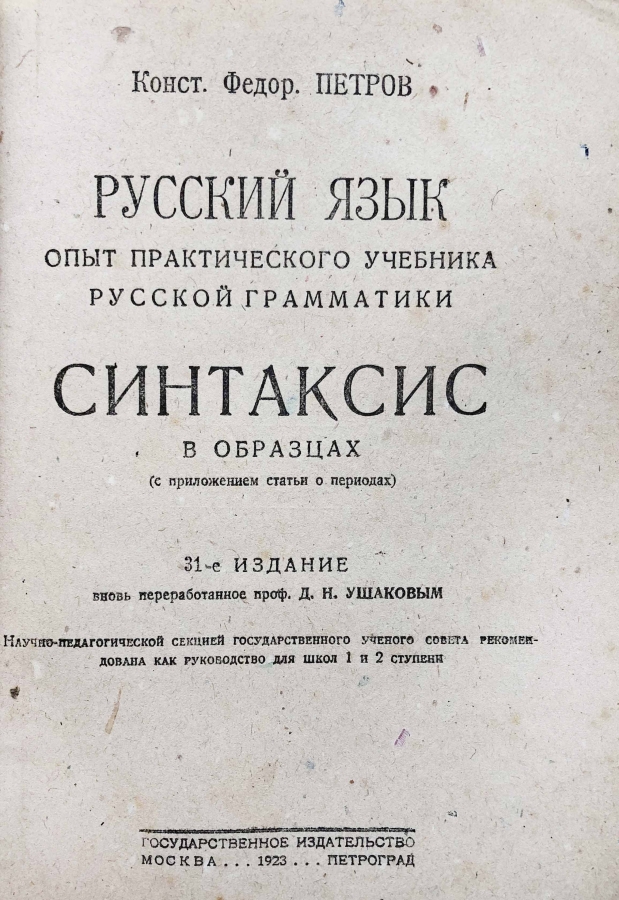 Конст. Федор. ПЕТРОВ

РУССКИЙ ЯЗЫК
ОПЫТ ПРАКТИЧЕСКОГО УЧЕБНИКА
РУССКОЙ ГРАММАТИКИ

СИНТАКСИС
В ОБРАЗЦАХ
(с приложением статьи о периодах)

31-е ИЗДАНИЕ
вновь переработанное проф. Д. Н. УШАКОВЫМ

Научно-педагогической секцией государственного ученого совета рекомендована как руководство для школ 1 и 2 ступени

ГОСУДАРСТВЕННОЕ ИЗДАТЕЛЬСТВО
МОСКВА . . . 1923 . . . ПЕТРОГРАД